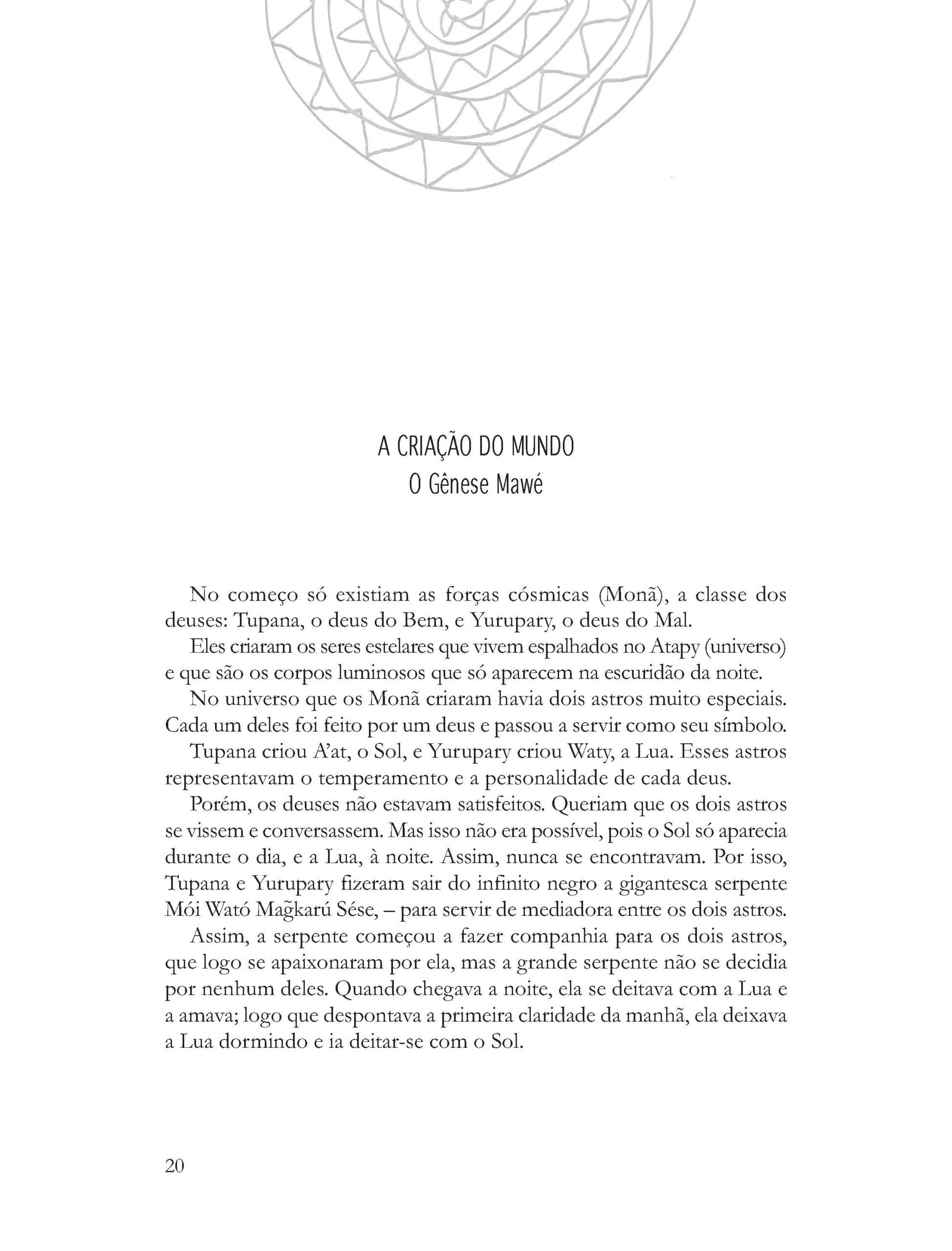 A CRIAÇÃO DO MUNDO
O Gênese Mawé

No começo só existiam as forças cósmicas (Monã), a classe dos deuses: Tupana, o deus do Bem, e Yurupary, o deus do Mal.

Eles criaram os seres estelares que vivem espalhados no Atapy (universo) e que são os corpos luminosos que só aparecem na escuridão da noite.

No universo que os Monã criaram havia dois astros muito especiais. Cada um deles foi feito por um deus e passou a servir como seu símbolo.

Tupana criou A'at, o Sol, e Yurupary criou Waty, a Lua. Esses astros representavam o temperamento e a personalidade de cada deus.

Porém, os deuses não estavam satisfeitos. Queriam que os dois astros se vissem e conversassem. Mas isso não era possível, pois o Sol só aparecia durante o dia, e a Lua, à noite. Assim, nunca se encontravam. Por isso, Tupana e Yurupary fizeram sair do infinito negro a gigantesca serpente Mói Wató Mag̃karú Sése, – para servir de mediadora entre os dois astros.

Assim, a serpente começou a fazer companhia para os dois astros, que logo se apaixonaram por ela, mas a grande serpente não se decidia por nenhum deles. Quando chegava a noite, ela se deitava com a Lua e a amava; logo que despontava a primeira claridade da manhã, ela deixava a Lua dormindo e ia deitar-se com o Sol.

20